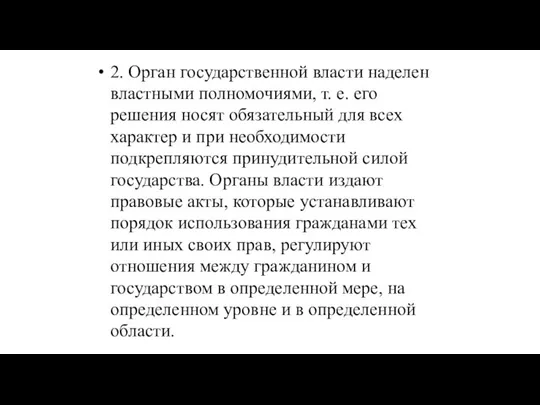 • 2. Орган государственной власти наделен властными полномочиями, т. е. его решения носят обязательный для всех характер и при необходимости подкрепляются принудительной силой государства. Органы власти издают правовые акты, которые устанавливают порядок использования гражданами тех или иных своих прав, регулируют отношения между гражданином и государством в определенной мере, на определенном уровне и в определенной области.